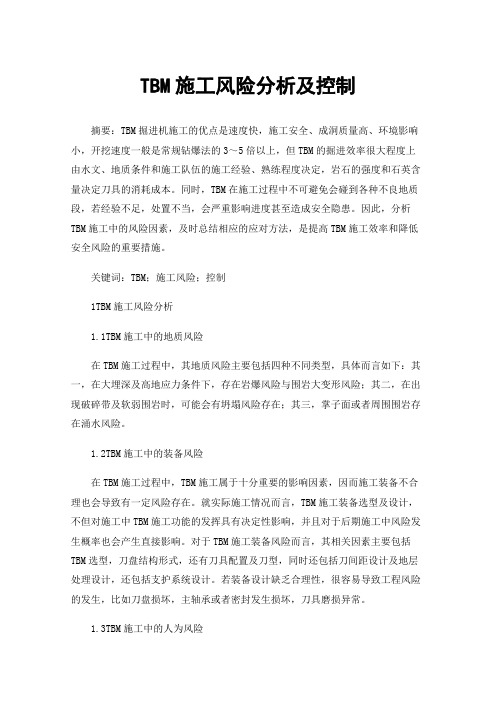 TBM施工风险分析及控制

摘要：TBM掘进机施工的优点是速度快，施工安全、成洞质量高、环境影响小，开挖速度一般是常规钻爆法的3～5倍以上，但TBM的掘进效率很大程度上由水文、地质条件和施工队伍的施工经验、熟练程度决定，岩石的强度和石英含量决定刀具的消耗成本。同时，TBM在施工过程中不可避免会碰到各种不良地质段，若经验不足，处置不当，会严重影响进度甚至造成安全隐患。因此，分析TBM施工中的风险因素，及时总结相应的应对方法，是提高TBM施工效率和降低安全风险的重要措施。

关键词：TBM；施工风险；控制

1TBM施工风险分析

1.1TBM施工中的地质风险

在TBM施工过程中，其地质风险主要包括四种不同类型，具体而言如下：其一，在大埋深及高地应力条件下，存在岩爆风险与围岩大变形风险；其二，在出现破碎带及软弱围岩时，可能会有坍塌风险存在；其三，掌子面或者周围围岩存在涌水风险。

1.2TBM施工中的装备风险

在TBM施工过程中，TBM施工属于十分重要的影响因素，因而施工装备不合理也会导致有一定风险存在。就实际施工情况而言，TBM施工装备选型及设计，不但对施工中TBM施工功能的发挥具有决定性影响，并且对于后期施工中风险发生概率也会产生直接影响。对于TBM施工装备风险而言，其相关因素主要包括TBM选型，刀盘结构形式，还有刀具配置及刀型，同时还包括刀间距设计及地层处理设计，还包括支护系统设计。若装备设计缺乏合理性，很容易导致工程风险的发生，比如刀盘损坏，主轴承或者密封发生损坏，刀具磨损异常。

1.3TBM施工中的人为风险